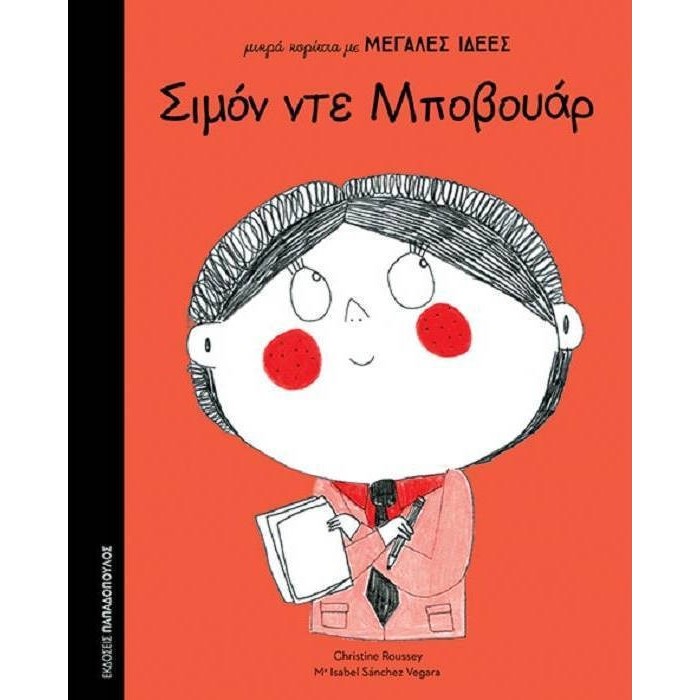 μικρά κορίτσια με ΜΕΓΑΛΕΣ ΙΔΕΕΣ

Σιμόν ντε Μποβουάρ

Christine Roussey
Mª Isabel Sánchez Vegara

ΕΚΔΟΣΕΙΣ ΠΑΠΑΔΟΠΟΥΛΟΣ